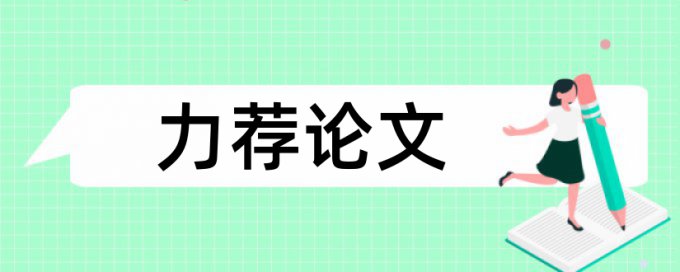 力荐论文